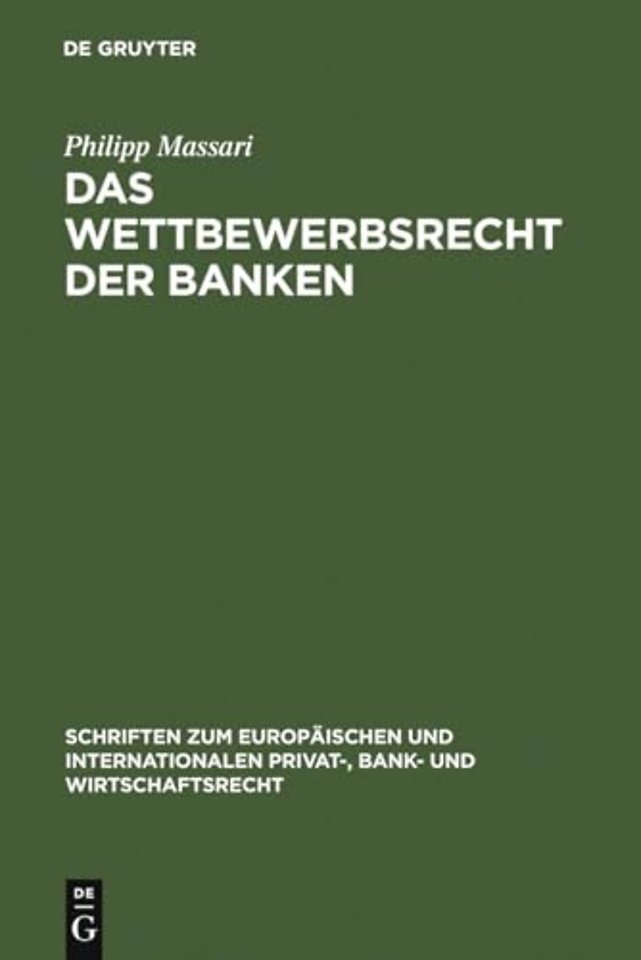 DE GRUYTER

Philipp Massari

DAS WETTBEWERBSRECHT DER BANKEN

SCHRIFTEN ZUM EUROPÄISCHEN UND INTERNATIONALEN PRIVAT-, BANK- UND WIRTSCHAFTSRECHT

DE
G